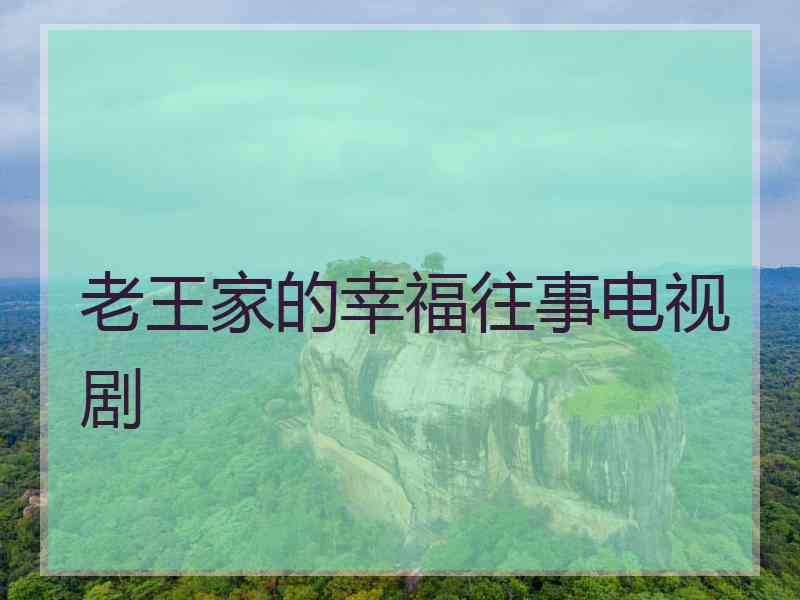 老王家的幸福往事电视剧